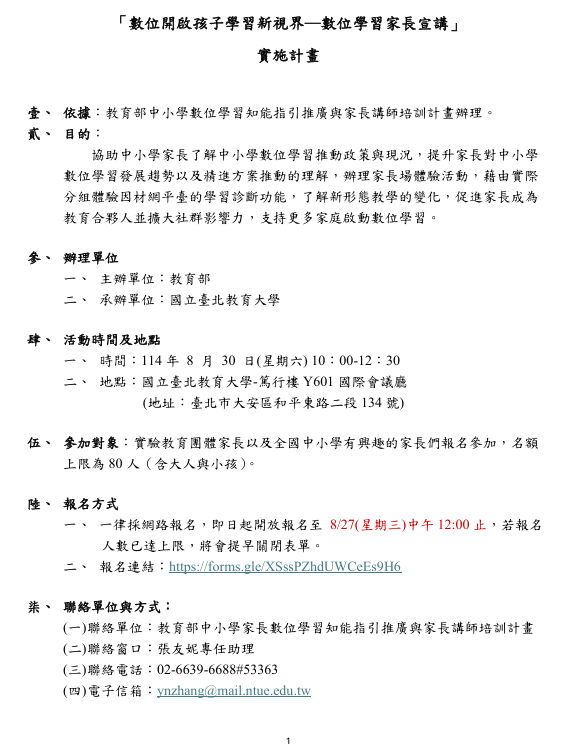 「數位開啟孩子學習新視界—數位學習家長宣講」

實施計畫

壹、 依據：教育部中小學數位學習知能指引推廣與家長講師培訓計畫辦理。

貳、 目的：

協助中小學家長了解中小學數位學習推動政策與現況，提升家長對中小學數位學習發展趨勢以及精進方案推動的理解，辦理家長場體驗活動，藉由實際分組體驗因材網平臺的學習診斷功能，了解新形態教學的變化，促進家長成為教育合夥人並擴大社群影響力，支持更多家庭啟動數位學習。

參、 辦理單位

一、 主辦單位：教育部

二、 承辦單位：國立臺北教育大學

肆、 活動時間及地點

一、 時間：114 年 8 月 30 日(星期六) 10：00-12：30

二、 地點：國立臺北教育大學-篤行樓 Y601 國際會議廳

(地址：臺北市大安區和平東路二段 134 號)

伍、 參加對象：實驗教育團體家長以及全國中小學有興趣的家長們報名參加，名額上限為 80 人（含大人與小孩）。

陸、 報名方式

一、 一律採網路報名，即日起開放報名至 8/27(星期三)中午 12:00 止，若報名人數已達上限，將會提早關閉表單。

二、 報名連結：https://forms.gle/XSssPZhdUWCeEs9H6

柒、 聯絡單位與方式：

(一)聯絡單位：教育部中小學家長數位學習知能指引推廣與家長講師培訓計畫

(二)聯絡窗口：張友妮專任助理

(三)聯絡電話：02-6639-6688#53363

(四)電子信箱：ynzhang@mail.ntue.edu.tw

1